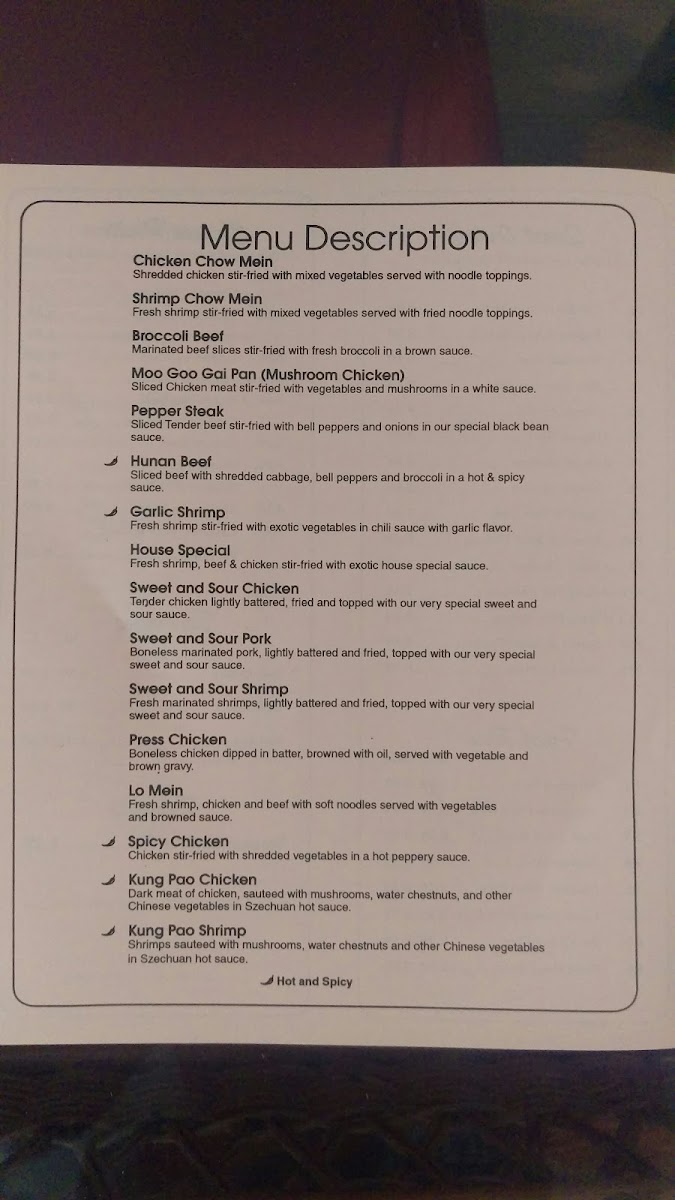 Menu Description

Chicken Chow Mein
Shredded chicken stir-fried with mixed vegetables served with noodle toppings.

Shrimp Chow Mein
Fresh shrimp stir-fried with mixed vegetables served with fried noodle toppings.

Broccoli Beef
Marinated beef slices stir-fried with fresh broccoli in a brown sauce.

Moo Goo Gai Pan (Mushroom Chicken)
Sliced Chicken meat stir-fried with vegetables and mushrooms in a white sauce.

Pepper Steak
Sliced Tender beef stir-fried with bell peppers and onions in our special black bean sauce.

Hunan Beef
Sliced beef with shredded cabbage, bell peppers and broccoli in a hot & spicy sauce.

Garlic Shrimp
Fresh shrimp stir-fried with exotic vegetables in chili sauce with garlic flavor.

House Special
Fresh shrimp, beef & chicken stir-fried with exotic house special sauce.

Sweet and Sour Chicken
Tender chicken lightly battered, fried and topped with our very special sweet and sour sauce.

Sweet and Sour Pork
Boneless marinated pork, lightly battered and fried, topped with our very special sweet and sour sauce.

Sweet and Sour Shrimp
Fresh marinated shrimps, lightly battered and fried, topped with our very special sweet and sour sauce.

Press Chicken
Boneless chicken dipped in batter, browned with oil, served with vegetable and brown gravy.

Lo Mein
Fresh shrimp, chicken and beef with soft noodles served with vegetables and browned sauce.

Spicy Chicken
Chicken stir-fried with shredded vegetables in a hot peppery sauce.

Kung Pao Chicken
Dark meat of chicken, sauteed with mushrooms, water chestnuts, and other Chinese vegetables in Szechuan hot sauce.

Kung Pao Shrimp
Shrimps sauteed with mushrooms, water chestnuts and other Chinese vegetables in Szechuan hot sauce.

Hot and Spicy